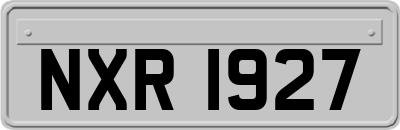 NXR 1927